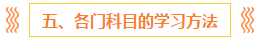 五、各门科目的学习方法